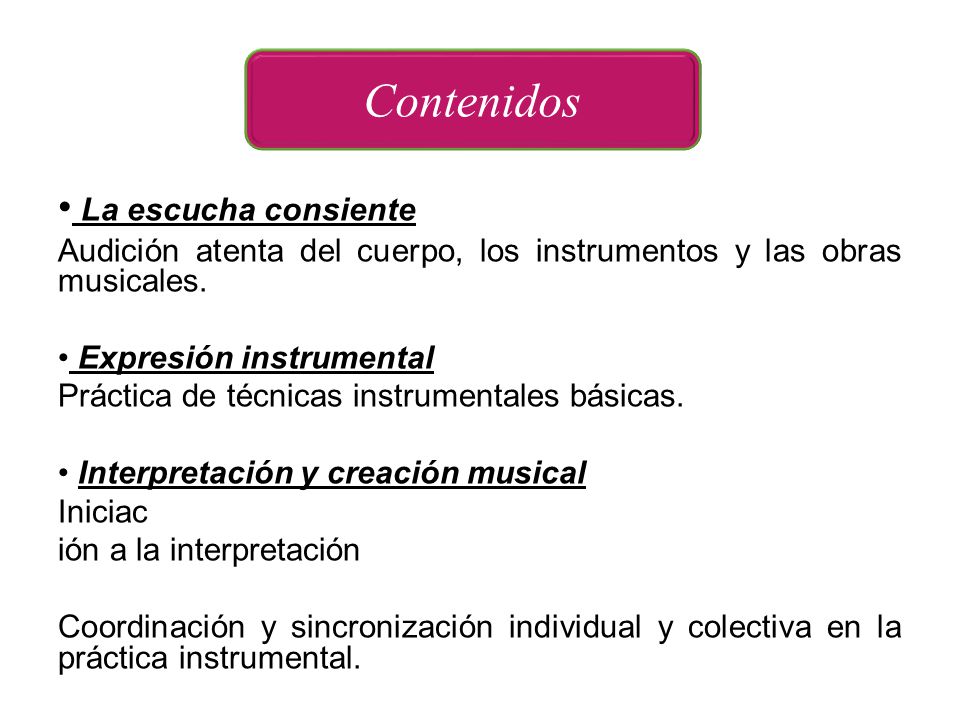 Contenidos

• La escucha consiente
Audición atenta del cuerpo, los instrumentos y las obras musicales.

• Expresión instrumental
Práctica de técnicas instrumentales básicas.

• Interpretación y creación musical
Iniciac
ión a la interpretación

Coordinación y sincronización individual y colectiva en la práctica instrumental.